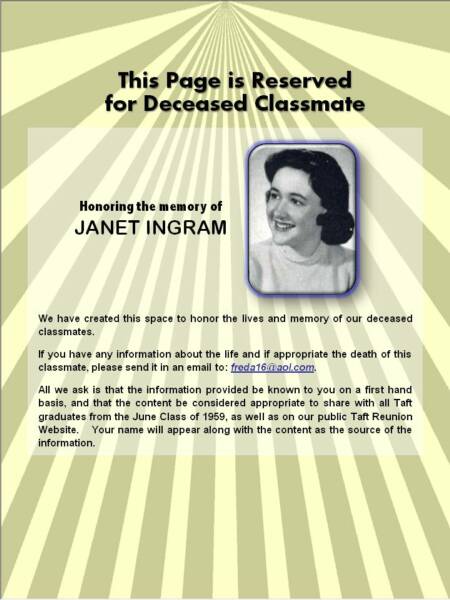 This Page is Reserved for Deceased Classmate

Honoring the memory of
JANET INGRAM

We have created this space to honor the lives and memory of our deceased classmates.

If you have any information about the life and if appropriate the death of this classmate, please send it in an email to: freda16@aol.com.

All we ask is that the information provided be known to you on a first hand basis, and that the content be considered appropriate to share with all Taft graduates from the June Class of 1959, as well as on our public Taft Reunion Website. Your name will appear along with the content as the source of the information.